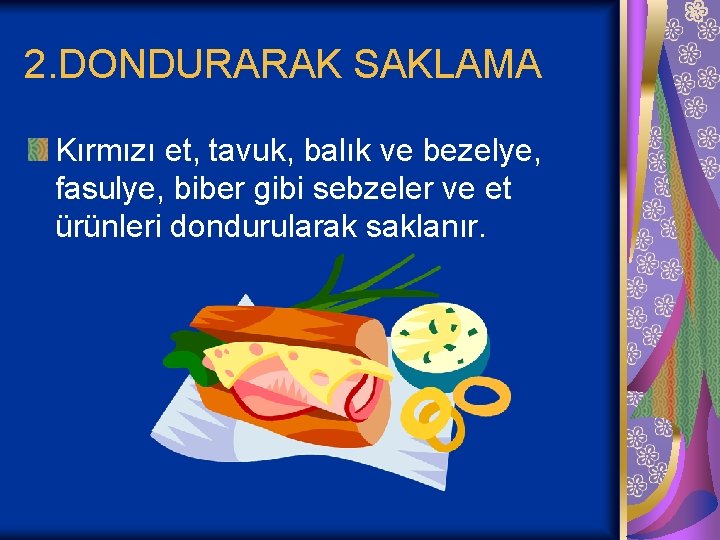 2.DONDURARAK SAKLAMA

Kırmızı et, tavuk, balık ve bezelye, fasulye, biber gibi sebzeler ve et ürünleri dondurularak saklanır.